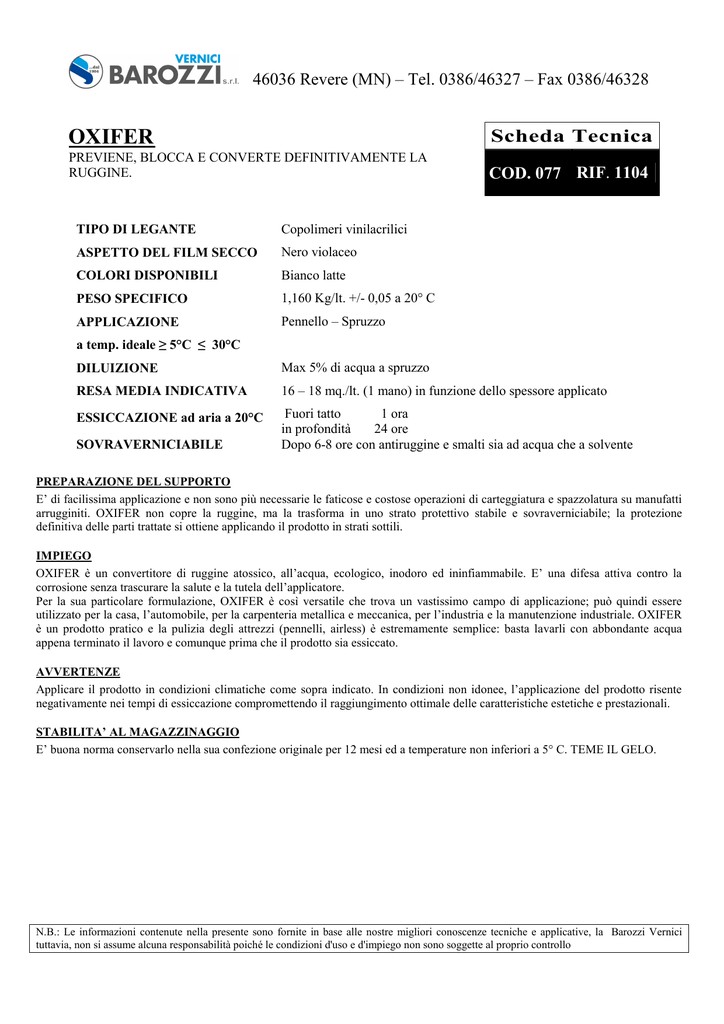 VERNICI
BAROZZI s.r.l.

46036 Revere (MN) – Tel. 0386/46327 – Fax 0386/46328

OXIFER
PREVIENE, BLOCCA E CONVERTE DEFINITIVAMENTE LA RUGGINE.

Scheda Tecnica
COD. 077 RIF. 1104

| | |
|---|---|
| TIPO DI LEGANTE | Copolimeri vinilacrilici |
| ASPETTO DEL FILM SECCO | Nero violaceo |
| COLORI DISPONIBILI | Bianco latte |
| PESO SPECIFICO | 1,160 Kg/lt. +/- 0,05 a 20° C |
| APPLICAZIONE | Pennello – Spruzzo |
| a temp. ideale ≥ 5°C ≤ 30°C | |
| DILUIZIONE | Max 5% di acqua a spruzzo |
| RESA MEDIA INDICATIVA | 16 – 18 mq./lt. (1 mano) in funzione dello spessore applicato |
| ESSICCAZIONE ad aria a 20°C | Fuori tatto 1 ora in profondità 24 ore |
| SOVRAVERNICIABILE | Dopo 6-8 ore con antiruggine e smalti sia ad acqua che a solvente |

PREPARAZIONE DEL SUPPORTO
E' di facilissima applicazione e non sono più necessarie le faticose e costose operazioni di carteggiatura e spazzolatura su manufatti arrugginiti. OXIFER non copre la ruggine, ma la trasforma in uno strato protettivo stabile e sovraverniciabile; la protezione definitiva delle parti trattate si ottiene applicando il prodotto in strati sottili.

IMPIEGO
OXIFER è un convertitore di ruggine atossico, all'acqua, ecologico, inodoro ed ininfiammabile. E' una difesa attiva contro la corrosione senza trascurare la salute e la tutela dell'applicatore.
Per la sua particolare formulazione, OXIFER è così versatile che trova un vastissimo campo di applicazione; può quindi essere utilizzato per la casa, l'automobile, per la carpenteria metallica e meccanica, per l'industria e la manutenzione industriale. OXIFER è un prodotto pratico e la pulizia degli attrezzi (pennelli, airless) è estremamente semplice: basta lavarli con abbondante acqua appena terminato il lavoro e comunque prima che il prodotto sia essiccato.

AVVERTENZE
Applicare il prodotto in condizioni climatiche come sopra indicato. In condizioni non idonee, l'applicazione del prodotto risente negativamente nei tempi di essiccazione compromettendo il raggiungimento ottimale delle caratteristiche estetiche e prestazionali.

STABILITA' AL MAGAZZINAGGIO
E' buona norma conservarlo nella sua confezione originale per 12 mesi ed a temperature non inferiori a 5° C. TEME IL GELO.

N.B.: Le informazioni contenute nella presente sono fornite in base alle nostre migliori conoscenze tecniche e applicative, la Barozzi Vernici tuttavia, non si assume alcuna responsabilità poiché le condizioni d'uso e d'impiego non sono soggette al proprio controllo